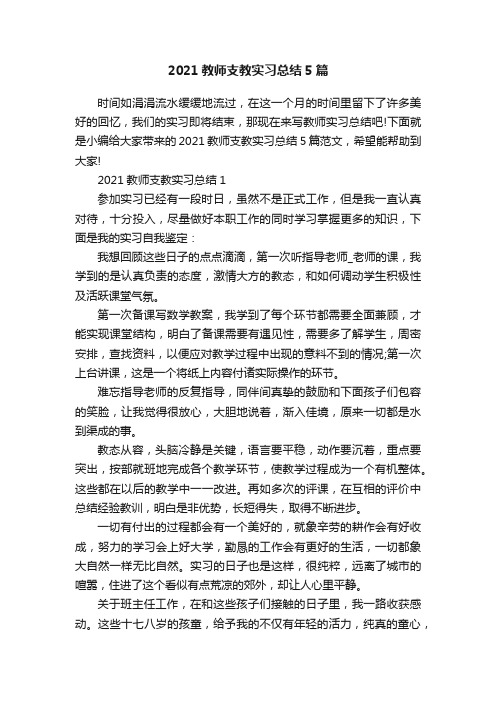 2021 教师支教实习总结 5 篇

时间如涓涓流水缓缓地流过，在这一个月的时间里留下了许多美好的回忆，我们的实习即将结束，那现在来写教师实习总结吧!下面就是小编给大家带来的 2021 教师支教实习总结 5 篇范文，希望能帮助到大家!

2021 教师支教实习总结 1

参加实习已经有一段时日，虽然不是正式工作，但是我一直认真对待，十分投入，尽量做好本职工作的同时学习掌握更多的知识，下面是我的实习自我鉴定：

我想回顾这些日子的点点滴滴，第一次听指导老师_老师的课，我学到的是认真负责的态度，激情大方的教态，和如何调动学生积极性及活跃课堂气氛。

第一次备课写数学教案，我学到了每个环节都需要全面兼顾，才能实现课堂结构，明白了备课需要有遇见性，需要多了解学生，周密安排，查找资料，以便应对教学过程中出现的意料不到的情况;第一次上台讲课，这是一个将纸上内容付诸实际操作的环节。

难忘指导老师的反复指导，同伴间真挚的鼓励和下面孩子们包容的笑脸，让我觉得很放心，大胆地说着，渐入佳境，原来一切都是水到渠成的事。

教态从容，头脑冷静是关键，语言要平稳，动作要沉着，重点要突出，按部就班地完成各个教学环节，使教学过程成为一个有机整体。这些都在以后的教学中一一改进。再如多次的评课，在互相的评价中总结经验教训，明白是非优势，长短得失，取得不断进步。

一切有付出的过程都会有一个美好的，就象辛劳的耕作会有好收成，努力的学习会上好大学，勤恳的工作会有更好的生活，一切都象大自然一样无比自然。实习的日子也是这样，很纯粹，远离了城市的喧嚣，住进了这个看似有点荒凉的郊外，却让人心里平静。

关于班主任工作，在和这些孩子们接触的日子里，我一路收获感动。这些十七八岁的孩童，给予我的不仅有年轻的活力，纯真的童心，